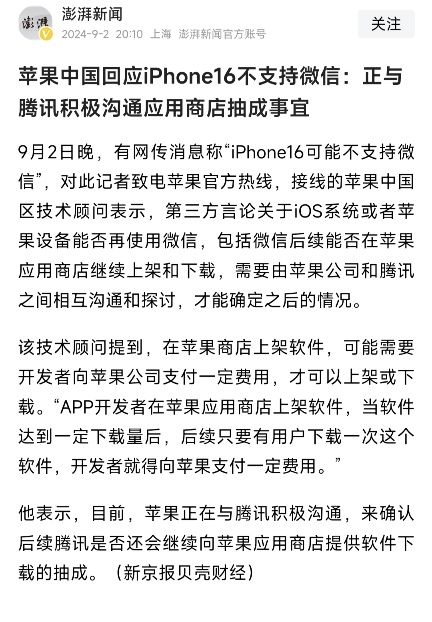 澎湃
澎湃新闻
2024-9-2 20:10 上海 澎湃新闻官方账号
关注

苹果中国回应iPhone16不支持微信：正与腾讯积极沟通应用商店抽成事宜

9月2日晚，有网传消息称“iPhone16可能不支持微信”，对此记者致电苹果官方热线，接线的苹果中国区技术顾问表示，第三方言论关于iOS系统或者苹果设备能否再使用微信，包括微信后续能否在苹果应用商店继续上架和下载，需要由苹果公司和腾讯之间相互沟通和探讨，才能确定之后的情况。

该技术顾问提到，在苹果商店上架软件，可能需要开发者向苹果公司支付一定费用，才可以上架或下载。“APP开发者在苹果应用商店上架软件，当软件达到一定下载量后，后续只要有用户下载一次这个软件，开发者就得向苹果支付一定费用。”

他表示，目前，苹果正在与腾讯积极沟通，来确认后续腾讯是否还会继续向苹果应用商店提供软件下载的抽成。（新京报贝壳财经）